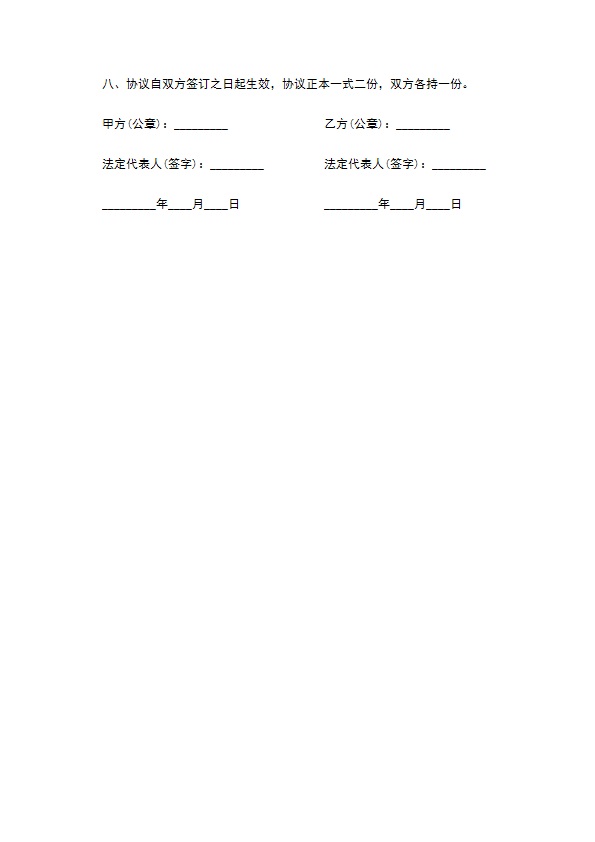 八、协议自双方签订之日起生效，协议正本一式二份，双方各持一份。

甲方(公章)：_________

法定代表人(签字)：_________

_________年____月____日

乙方(公章)：_________

法定代表人(签字)：_________

_________年____月____日